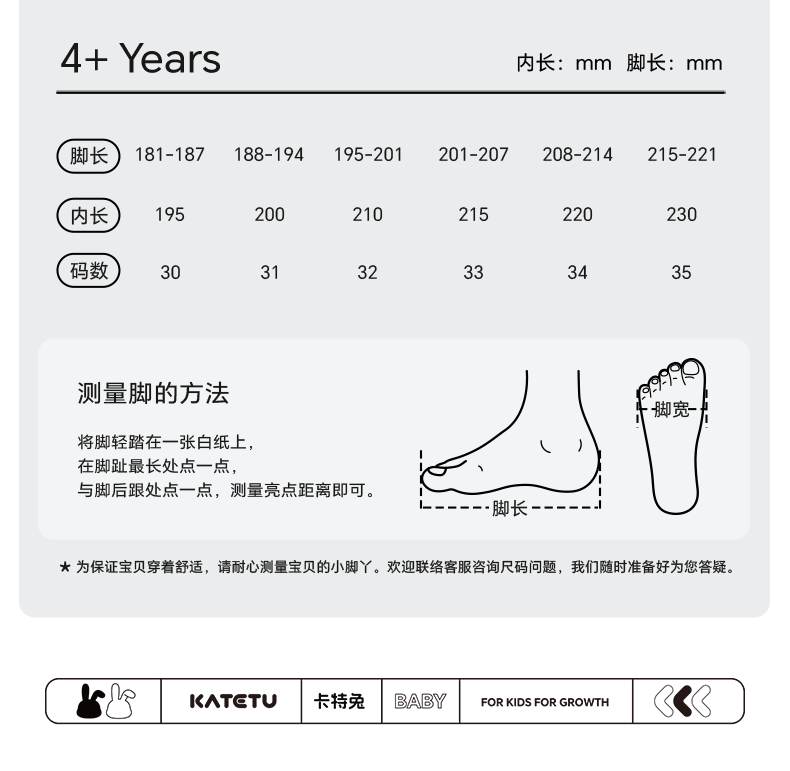 4+ Years

内长：mm 脚长：mm

| 脚长 | 181-187 | 188-194 | 195-201 | 201-207 | 208-214 | 215-221 |
|---|---|---|---|---|---|---|
| 内长 | 195 | 200 | 210 | 215 | 220 | 230 |
| 码数 | 30 | 31 | 32 | 33 | 34 | 35 |

测量脚的方法

将脚轻踏在一张白纸上，
在脚趾最长处点一点，
与脚后跟处点一点，测量亮点距离即可。

脚长

脚宽

★ 为保证宝贝穿着舒适，请耐心测量宝贝的小脚丫。欢迎联络客服咨询尺码问题，我们随时准备好为您答疑。

KATETU

卡特兔

BABY

FOR KIDS FOR GROWTH